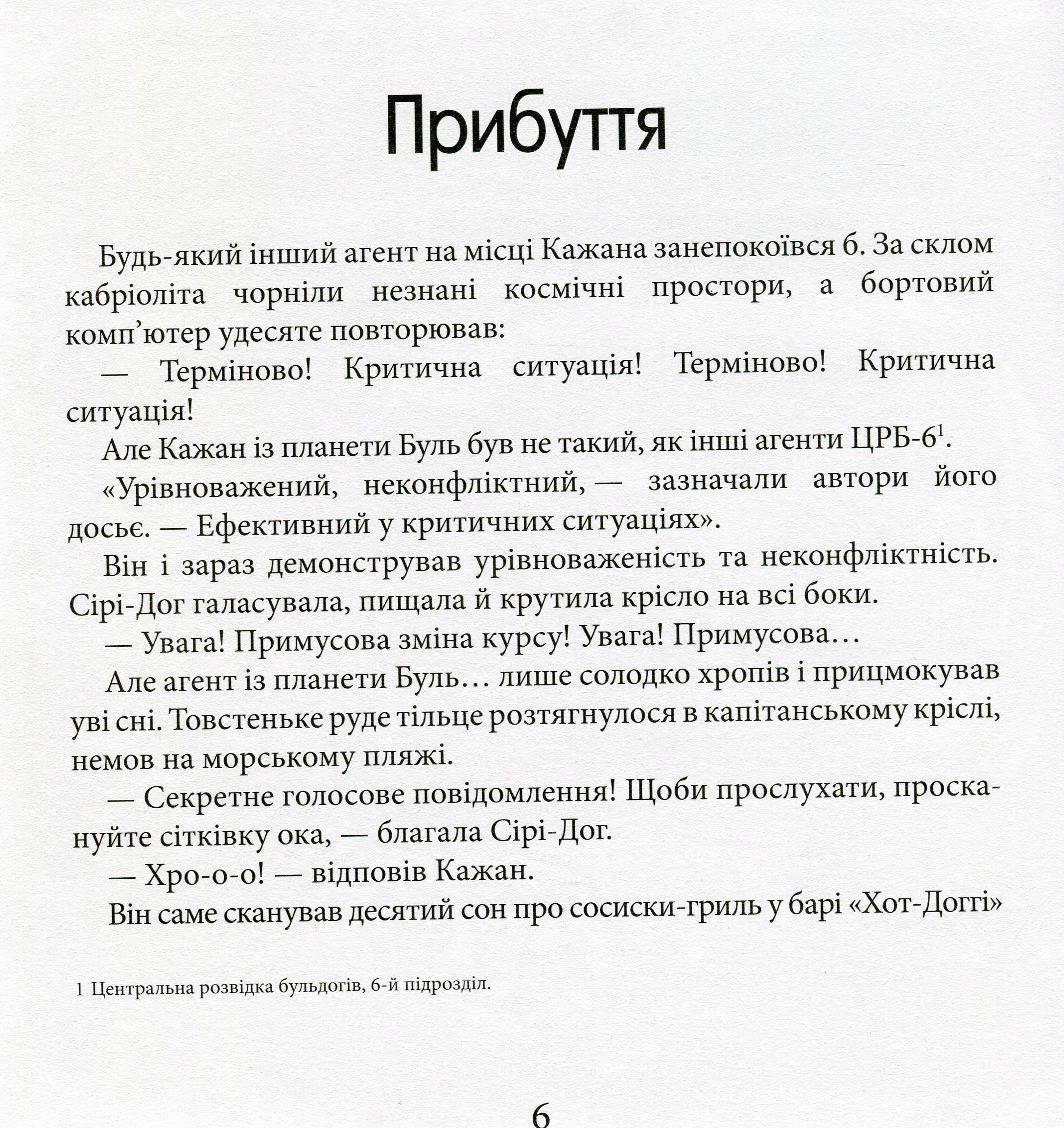 Прибуття

Будь-який інший агент на місці Кажана занепокоївся б. За склом кабріоліта чорніли незнані космічні простори, а бортовий комп'ютер удесяте повторював:

— Терміново! Критична ситуація! Терміново! Критична ситуація!

Але Кажан із планети Буль був не такий, як інші агенти ЦРБ-6$^{1}$.

«Урівноважений, неконфліктний, — зазначали автори його досьє. — Ефективний у критичних ситуаціях».

Він і зараз демонстрував урівноваженість та неконфліктність. Сірі-Дог галасувала, пищала й крутила крісло на всі боки.

— Увага! Примусова зміна курсу! Увага! Примусова…

Але агент із планети Буль… лише солодко хропів і прицмокував уві сні. Товстеньке руде тільце розтягнулося в капітанському кріслі, немов на морському пляжі.

— Секретне голосове повідомлення! Щоби прослухати, проскануйте сітківку ока, — благала Сірі-Дог.

— Хро-о-о! — відповів Кажан.

Він саме сканував десятий сон про сосиски-гриль у барі «Хот-Доггі»

1 Центральна розвідка бульдогів, 6-й підрозділ.

6